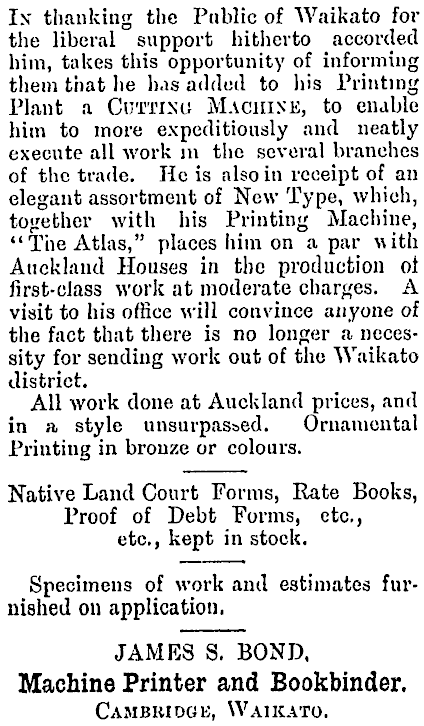 In thanking the Public of Waikato for the liberal support hitherto accorded him, takes this opportunity of informing them that he has added to his Printing Plant a Cutting Machine, to enable him to more expeditiously and neatly execute all work in the several branches of the trade. He is also in receipt of an elegant assortment of New Type, which, together with his Printing Machine, "The Atlas," places him on a par with Auckland Houses in the production of first-class work at moderate charges. A visit to his office will convince anyone of the fact that there is no longer a necessity for sending work out of the Waikato district.

All work done at Auckland prices, and in a style unsurpassed. Ornamental Printing in bronze or colours.

Native Land Court Forms, Rate Books, Proof of Debt Forms, etc., etc., kept in stock.

Specimens of work and estimates furnished on application.

JAMES S. BOND,
Machine Printer and Bookbinder.
Cambridge, Waikato.